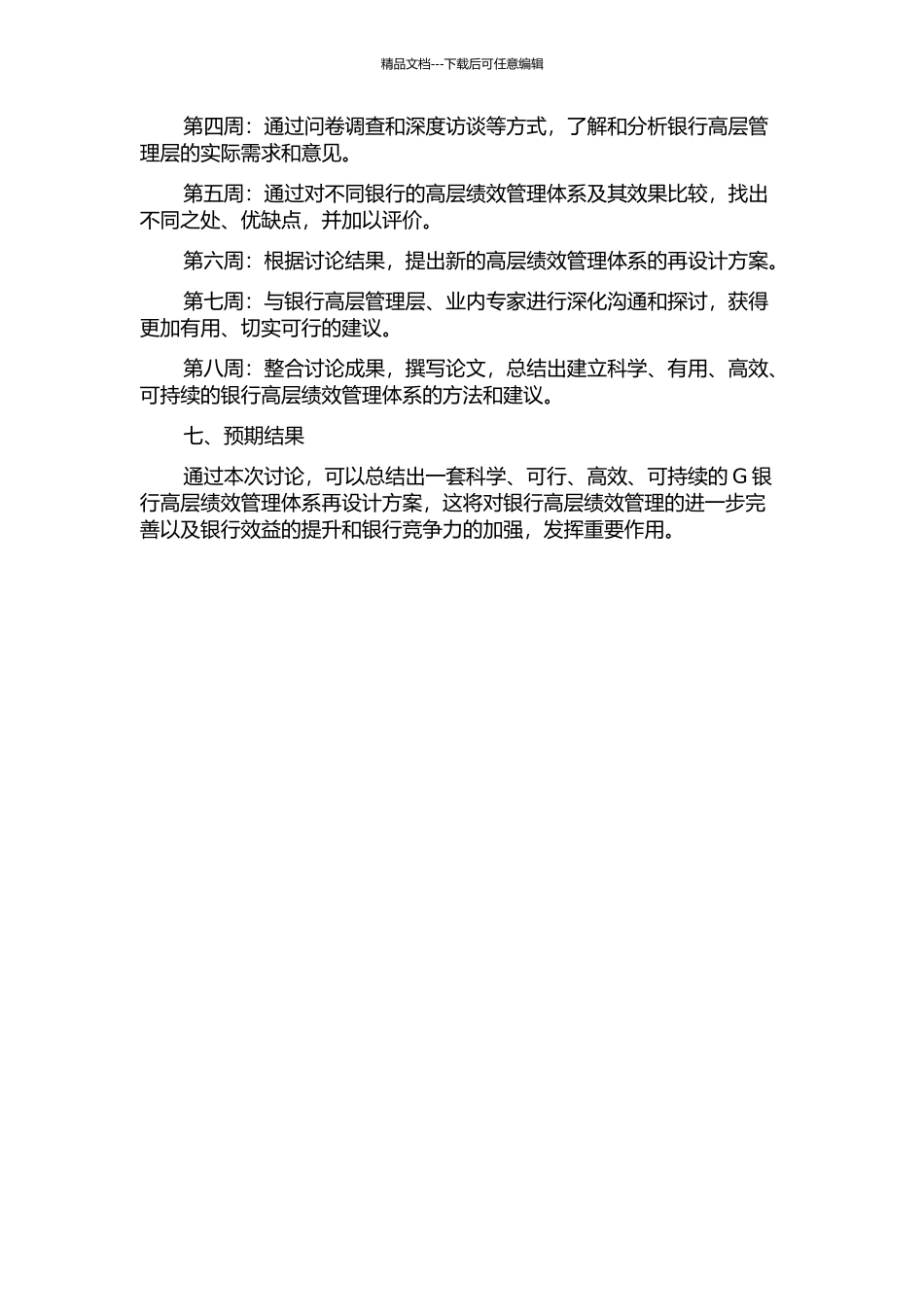 精品文档---下载后可任意编辑

第四周：通过问卷调查和深度访谈等方式，了解和分析银行高层管理层的实际需求和意见。

第五周：通过对不同银行的高层绩效管理体系及其效果比较，找出不同之处、优缺点，并加以评价。

第六周：根据讨论结果，提出新的高层绩效管理体系的再设计方案。

第七周：与银行高层管理层、业内专家进行深化沟通和探讨，获得更加有用、切实可行的建议。

第八周：整合讨论成果，撰写论文，总结出建立科学、有用、高效、可持续的银行高层绩效管理体系的方法和建议。

七、预期结果

通过本次讨论，可以总结出一套科学、可行、高效、可持续的 G 银行高层绩效管理体系再设计方案，这将对银行高层绩效管理的进一步完善以及银行效益的提升和银行竞争力的加强，发挥重要作用。